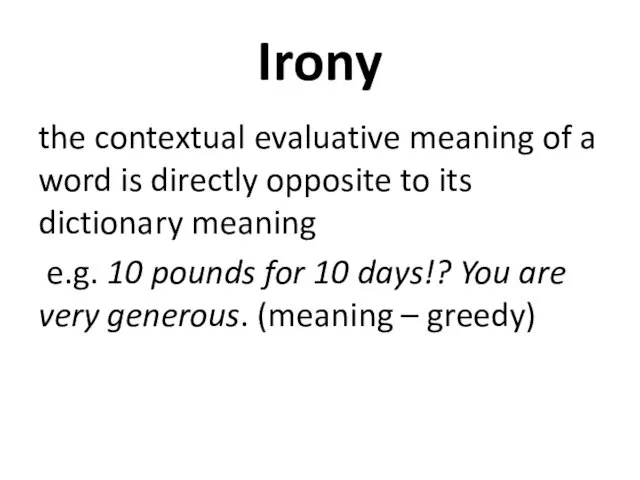 Irony

the contextual evaluative meaning of a word is directly opposite to its dictionary meaning

e.g. 10 pounds for 10 days!? You are very generous. (meaning – greedy)